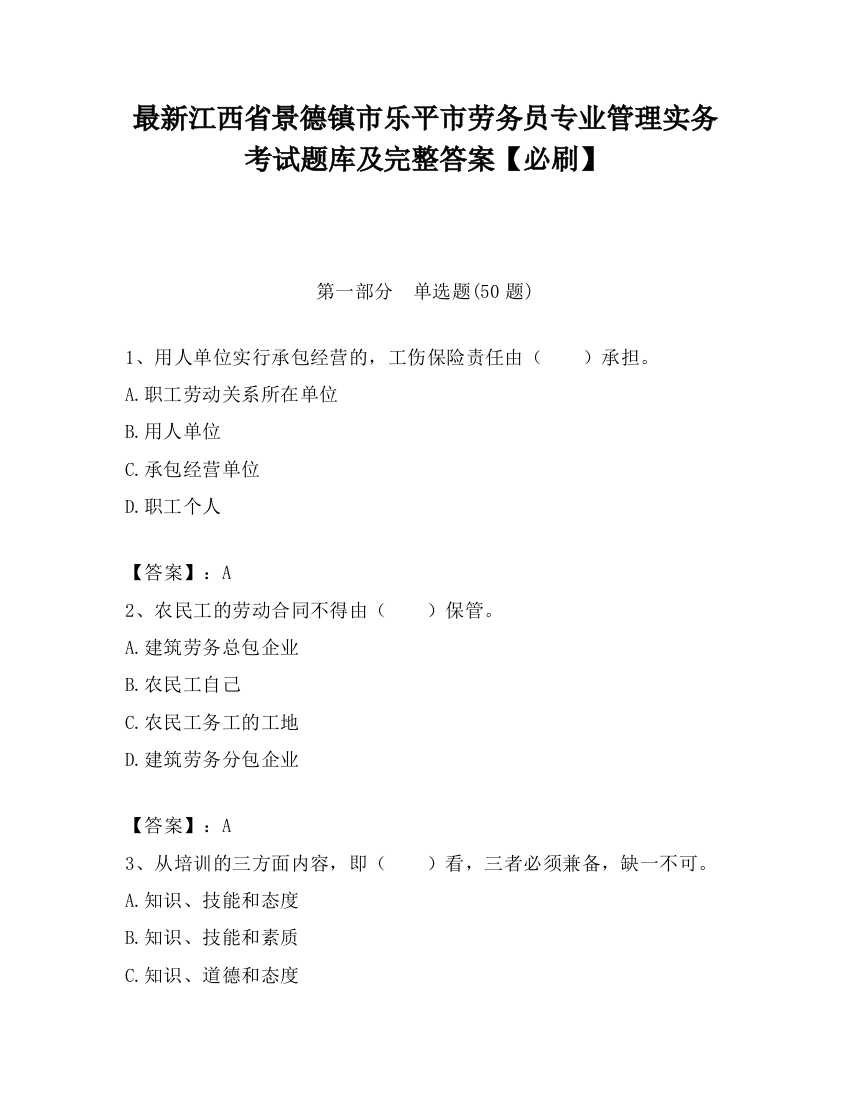 最新江西省景德镇市乐平市劳务员专业管理实务考试题库及完整答案【必刷】

第一部分　单选题(50 题)

1、用人单位实行承包经营的，工伤保险责任由（　　）承担。

A.职工劳动关系所在单位

B.用人单位

C.承包经营单位

D.职工个人

【答案】：A

2、农民工的劳动合同不得由（　　）保管。

A.建筑劳务总包企业

B.农民工自己

C.农民工务工的工地

D.建筑劳务分包企业

【答案】：A

3、从培训的三方面内容，即（　　）看，三者必须兼备，缺一不可。

A.知识、技能和态度

B.知识、技能和素质

C.知识、道德和态度